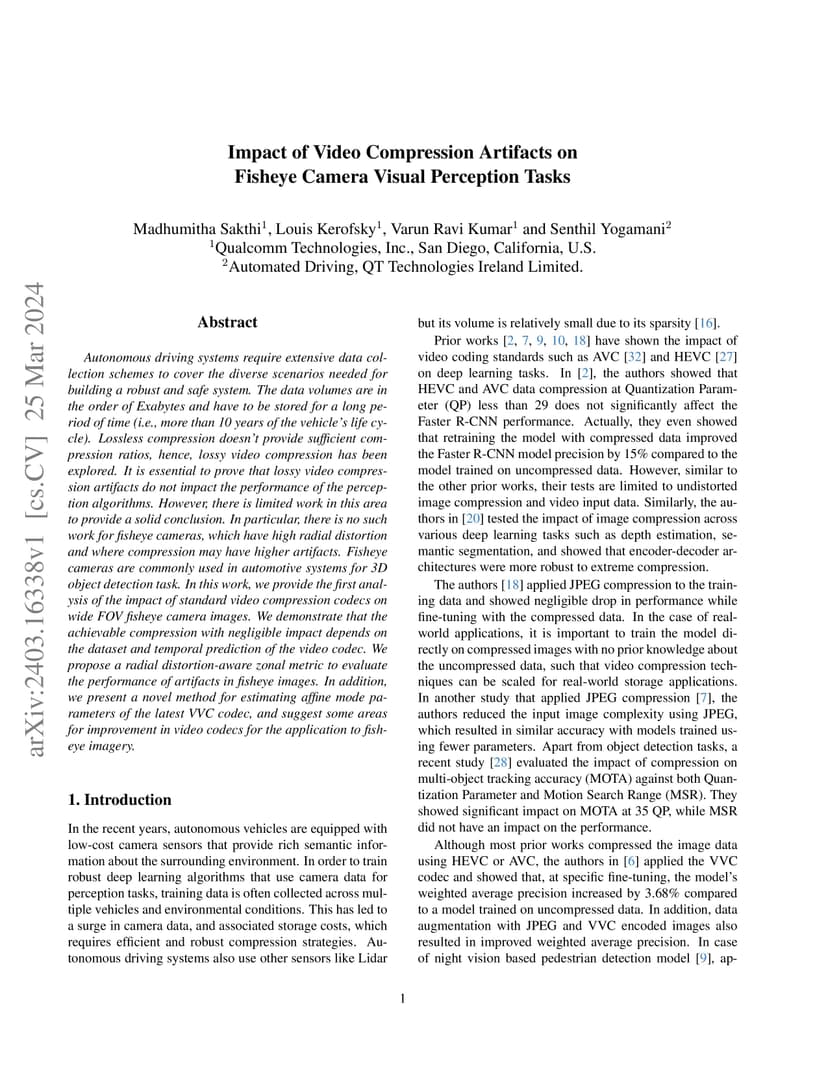 Impact of Video Compression Artifacts on Fisheye Camera Visual Perception Tasks

Madhumitha Sakthi$^1$, Louis Kerofsky$^1$, Varun Ravi Kumar$^1$ and Senthil Yogamani$^2$
$^1$Qualcomm Technologies, Inc., San Diego, California, U.S.
$^2$Automated Driving, QT Technologies Ireland Limited.

arXiv:2403.16338v1 [cs.CV] 25 Mar 2024

Abstract

Autonomous driving systems require extensive data collection schemes to cover the diverse scenarios needed for building a robust and safe system. The data volumes are in the order of Exabytes and have to be stored for a long period of time (i.e., more than 10 years of the vehicle's life cycle). Lossless compression doesn't provide sufficient compression ratios, hence, lossy video compression has been explored. It is essential to prove that lossy video compression artifacts do not impact the performance of the perception algorithms. However, there is limited work in this area to provide a solid conclusion. In particular, there is no such work for fisheye cameras, which have high radial distortion and where compression may have higher artifacts. Fisheye cameras are commonly used in automotive systems for 3D object detection task. In this work, we provide the first analysis of the impact of standard video compression codecs on wide FOV fisheye camera images. We demonstrate that the achievable compression with negligible impact depends on the dataset and temporal prediction of the video codec. We propose a radial distortion-aware zonal metric to evaluate the performance of artifacts in fisheye images. In addition, we present a novel method for estimating affine mode parameters of the latest VVC codec, and suggest some areas for improvement in video codecs for the application to fisheye imagery.

1. Introduction

In the recent years, autonomous vehicles are equipped with low-cost camera sensors that provide rich semantic information about the surrounding environment. In order to train robust deep learning algorithms that use camera data for perception tasks, training data is often collected across multiple vehicles and environmental conditions. This has led to a surge in camera data, and associated storage costs, which requires efficient and robust compression strategies. Autonomous driving systems also use other sensors like Lidar but its volume is relatively small due to its sparsity [16].

Prior works [2, 7, 9, 10, 18] have shown the impact of video coding standards such as AVC [32] and HEVC [27] on deep learning tasks. In [2], the authors showed that HEVC and AVC data compression at Quantization Parameter (QP) less than 29 does not significantly affect the Faster R-CNN performance. Actually, they even showed that retraining the model with compressed data improved the Faster R-CNN model precision by 15% compared to the model trained on uncompressed data. However, similar to the other prior works, their tests are limited to undistorted image compression and video input data. Similarly, the authors in [20] tested the impact of image compression across various deep learning tasks such as depth estimation, semantic segmentation, and showed that encoder-decoder architectures were more robust to extreme compression.

The authors [18] applied JPEG compression to the training data and showed negligible drop in performance while fine-tuning with the compressed data. In the case of real-world applications, it is important to train the model directly on compressed images with no prior knowledge about the uncompressed data, such that video compression techniques can be scaled for real-world storage applications. In another study that applied JPEG compression [7], the authors reduced the input image complexity using JPEG, which resulted in similar accuracy with models trained using fewer parameters. Apart from object detection tasks, a recent study [28] evaluated the impact of compression on multi-object tracking accuracy (MOTA) against both Quantization Parameter and Motion Search Range (MSR). They showed significant impact on MOTA at 35 QP, while MSR did not have an impact on the performance.

Although most prior works compressed the image data using HEVC or AVC, the authors in [6] applied the VVC codec and showed that, at specific fine-tuning, the model's weighted average precision increased by 3.68% compared to a model trained on uncompressed data. In addition, data augmentation with JPEG and VVC encoded images also resulted in improved weighted average precision. In case of night vision based pedestrian detection model [9], ap-

1